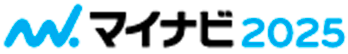 マイナビ 2025